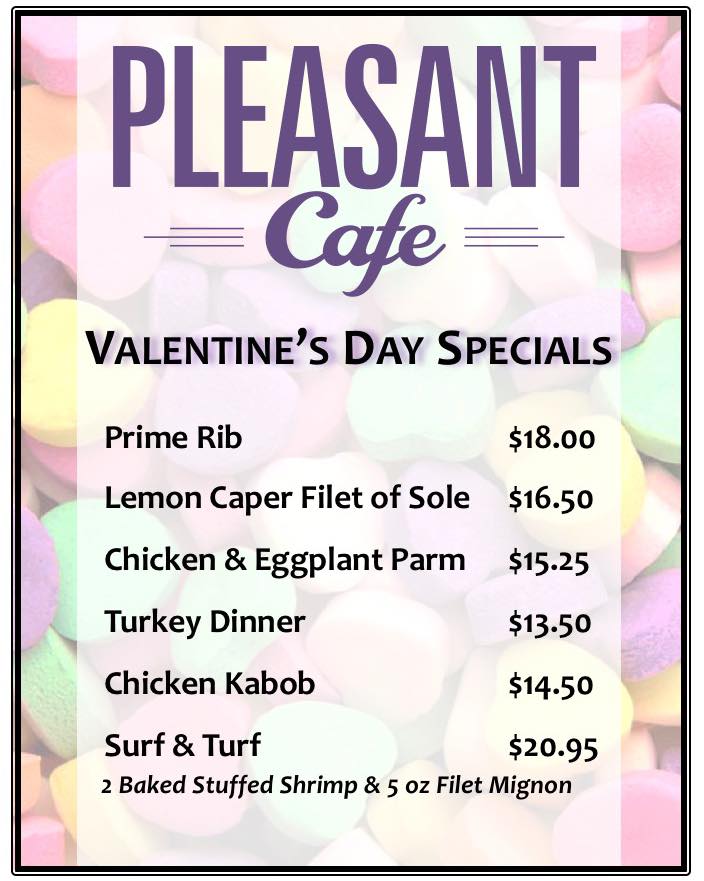 PLEASANT
Cafe

VALENTINE'S DAY SPECIALS

Prime Rib $18.00

Lemon Caper Filet of Sole $16.50

Chicken & Eggplant Parm $15.25

Turkey Dinner $13.50

Chicken Kabob $14.50

Surf & Turf $20.95
2 Baked Stuffed Shrimp & 5 oz Filet Mignon